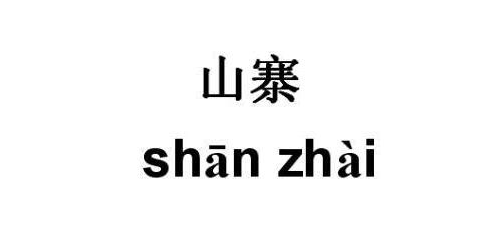 山寨

shān zhài